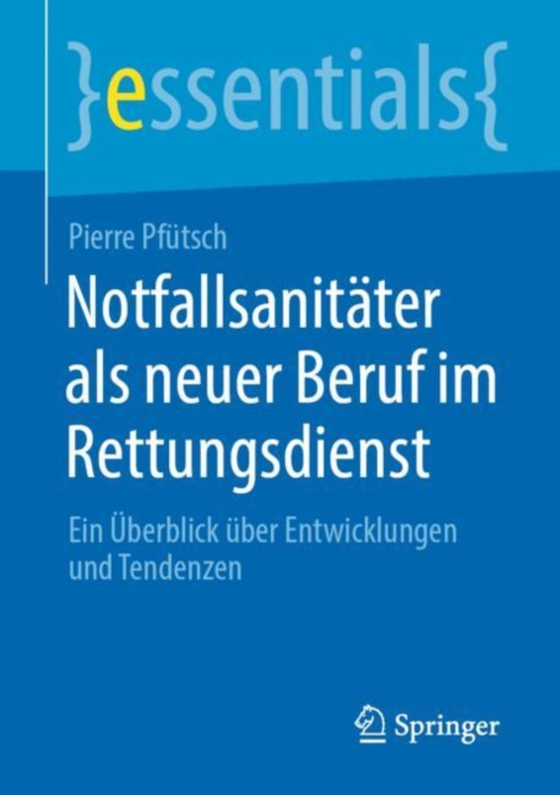 }essentials{

Pierre Pfütsch

Notfallsanitäter als neuer Beruf im Rettungsdienst

Ein Überblick über Entwicklungen und Tendenzen

Springer